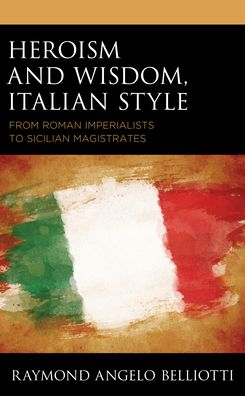 HEROISM AND WISDOM, ITALIAN STYLE

FROM ROMAN IMPERIALISTS TO SICILIAN MAGISTRATES

RAYMOND ANGELO BELLIOTTI